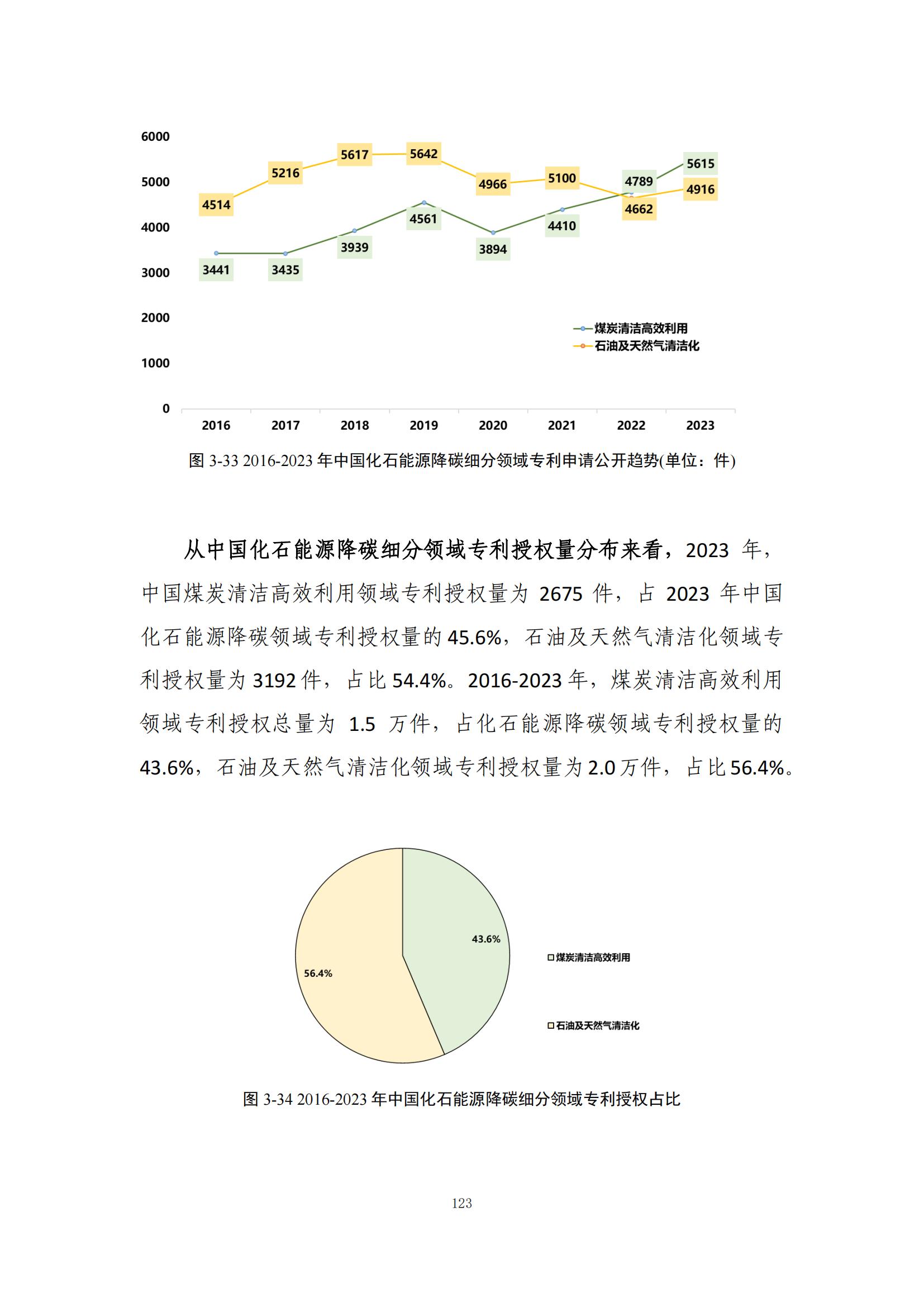 6000
5000
4000
3000
2000
1000
0

4514
5216
5617
5642
4966
5100
4662
4916

3441
3435
3939
4561
3894
4410
4789
5615

煤炭清洁高效利用
石油及天然气清洁化

2016
2017
2018
2019
2020
2021
2022
2023

图 3-33 2016-2023 年中国化石能源降碳细分领域专利申请公开趋势(单位：件)

从中国化石能源降碳细分领域专利授权量分布来看，2023 年，中国煤炭清洁高效利用领域专利授权量为 2675 件，占 2023 年中国化石能源降碳领域专利授权量的 45.6%，石油及天然气清洁化领域专利授权量为 3192 件，占比 54.4%。2016-2023 年，煤炭清洁高效利用领域专利授权总量为 1.5 万件，占化石能源降碳领域专利授权量的 43.6%，石油及天然气清洁化领域专利授权量为 2.0 万件，占比 56.4%。

43.6%
56.4%

煤炭清洁高效利用
石油及天然气清洁化

图 3-34 2016-2023 年中国化石能源降碳细分领域专利授权占比

123